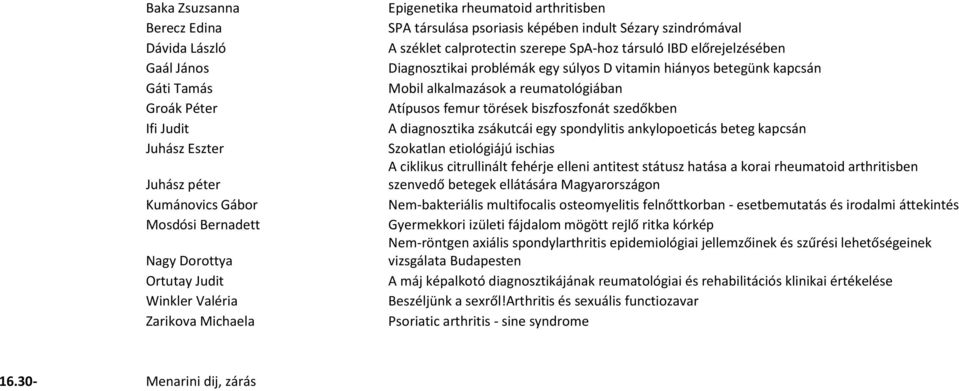 | | |
|---|---|
| Baka Zsuzsanna | Epigenetika rheumatoid arthritisben |
| Berecz Edina | SPA társulása psoriasis képében indult Sézary szindrómával |
| Dávida László | A széklet calprotectin szerepe SpA-hoz társuló IBD előrejelzésében |
| Gaál János | Diagnosztikai problémák egy súlyos D vitamin hiányos betegünk kapcsán |
| Gáti Tamás | Mobil alkalmazások a reumatológiában |
| Groák Péter | Atípusos femur törések biszfoszfonát szedőkben |
| Ifi Judit | A diagnosztika zsákutcái egy spondylitis ankylopoeticás beteg kapcsán |
| Juhász Eszter | Szokatlan etiológiájú ischias |
| Juhász péter | A ciklikus citrullinált fehérje elleni antitest státusz hatása a korai rheumatoid arthritisben szenvedő betegek ellátására Magyarországon |
| Kumánovics Gábor | Nem-bakteriális multifocalis osteomyelitis felnőttkorban - esetbemutatás és irodalmi áttekintés |
| Mosdósi Bernadett | Gyermekkori izületi fájdalom mögött rejlő ritka kórkép |
| Nagy Dorottya | Nem-röntgen axiális spondylarthritis epidemiológiai jellemzőinek és szűrési lehetőségeinek vizsgálata Budapesten |
| Ortutay Judit | A máj képalkotó diagnosztikájának reumatológiai és rehabilitációs klinikai értékelése |
| Winkler Valéria | Beszéljünk a sexről!Arthritis és sexuális functiozavar |
| Zarikova Michaela | Psoriatic arthritis - sine syndrome |

16.30- Menarini dij, zárás